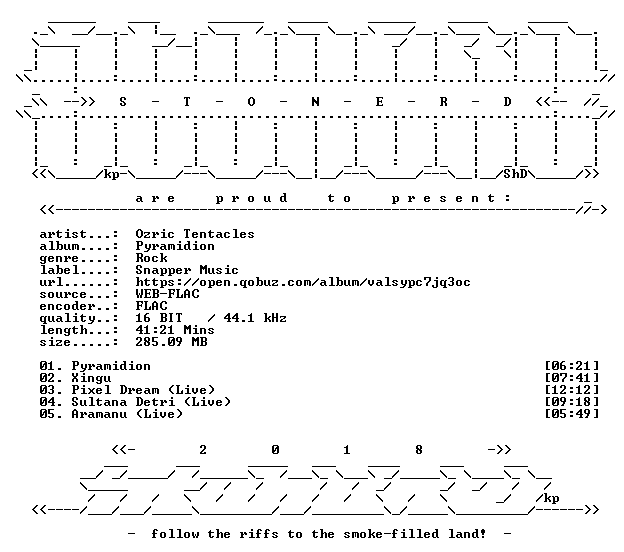 -->> S - T - O - N - E - R - D <<--

kp ShD

a r e p r o u d t o p r e s e n t :

artist...: Ozric Tentacles
album....: Pyramidion
genre....: Rock
label....: Snapper Music
url......: https://open.qobuz.com/album/valsypc7jq3oc
source...: WEB-FLAC
encoder..: FLAC
quality..: 16 BIT / 44.1 kHz
length...: 41:21 Mins
size.....: 285.09 MB

01. Pyramidion [06:21]
02. Xingu [07:41]
03. Pixel Dream (Live) [12:12]
04. Sultana Detri (Live) [09:18]
05. Aramanu (Live) [05:49]

<<- 2 0 1 8 ->>

kp

- follow the riffs to the smoke-filled land! -